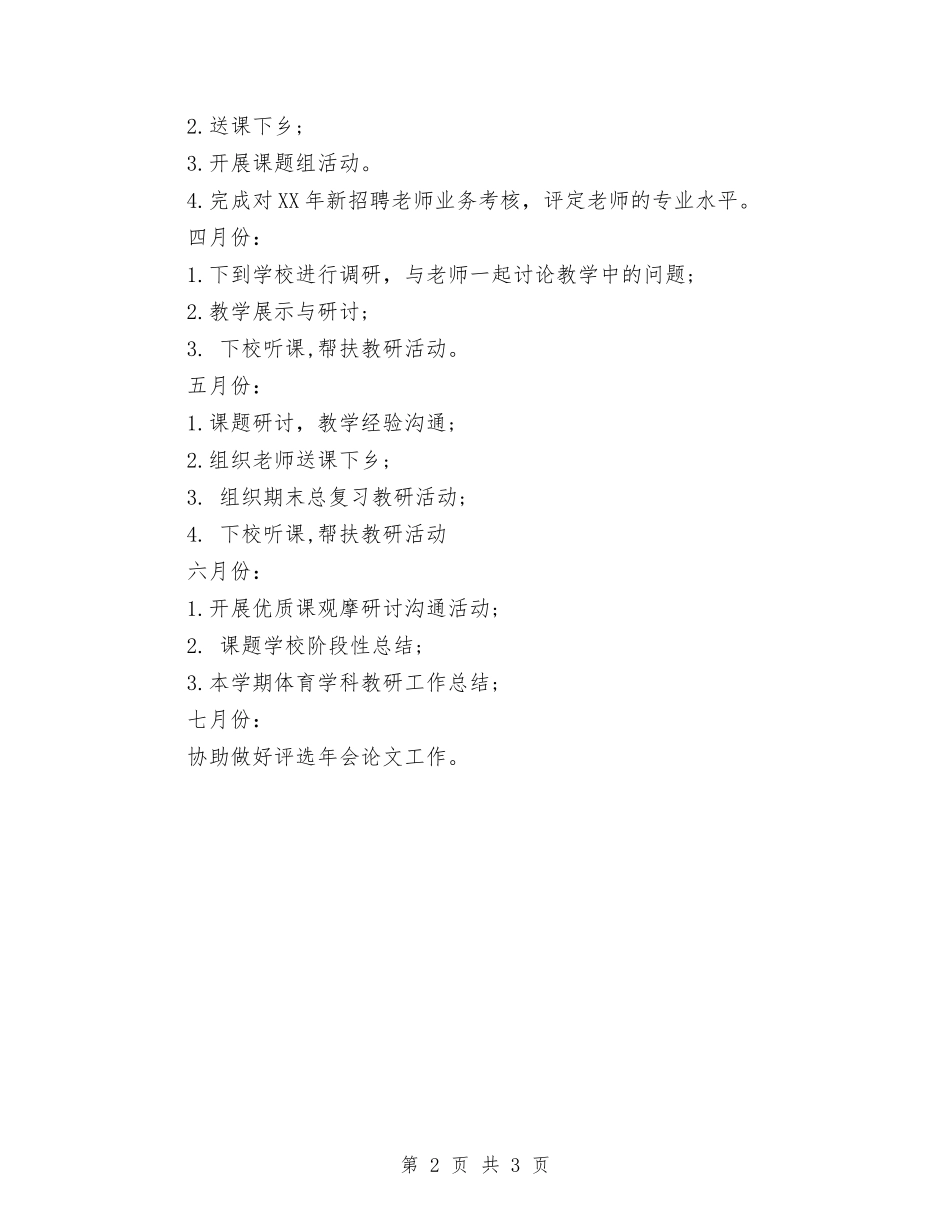 2.送课下乡；

3.开展课题组活动。

4.完成对XX年新招聘老师业务考核，评定老师的专业水平。

四月份：

1.下到学校进行调研，与老师一起讨论教学中的问题；

2.教学展示与研讨；

3. 下校听课,帮扶教研活动。

五月份：

1.课题研讨，教学经验沟通；

2.组织老师送课下乡；

3. 组织期末总复习教研活动；

4. 下校听课,帮扶教研活动

六月份：

1.开展优质课观摩研讨沟通活动；

2. 课题学校阶段性总结；

3.本学期体育学科教研工作总结；

七月份：

协助做好评选年会论文工作。

第 2 页 共 3 页